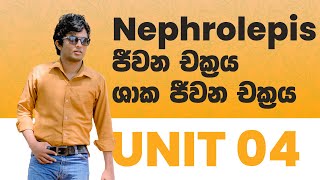 Nephrolepis
ජීවන චක්‍රය
ශාක ජීවන චක්‍රය

UNIT 04